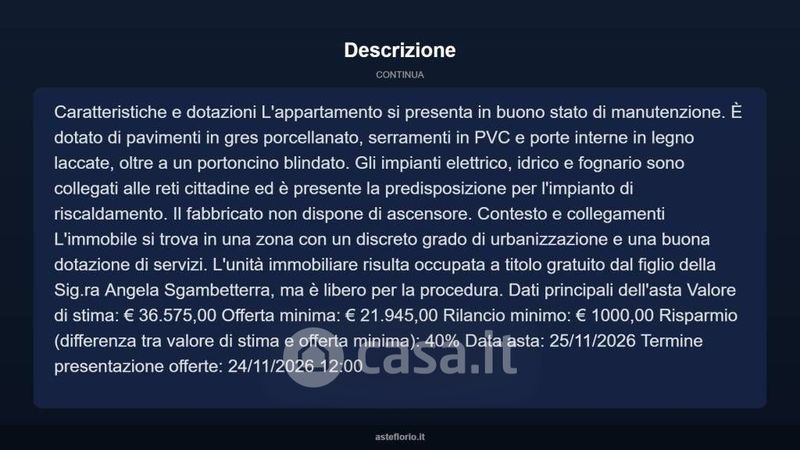 Descrizione

CONTINUA

Caratteristiche e dotazioni L'appartamento si presenta in buono stato di manutenzione. È dotato di pavimenti in gres porcellanato, serramenti in PVC e porte interne in legno laccate, oltre a un portoncino blindato. Gli impianti elettrico, idrico e fognario sono collegati alle reti cittadine ed è presente la predisposizione per l'impianto di riscaldamento. Il fabbricato non dispone di ascensore. Contesto e collegamenti L'immobile si trova in una zona con un discreto grado di urbanizzazione e una buona dotazione di servizi. L'unità immobiliare risulta occupata a titolo gratuito dal figlio della Sig.ra Angela Sgambetterra, ma è libero per la procedura. Dati principali dell'asta Valore di stima: € 36.575,00 Offerta minima: € 21.945,00 Rilancio minimo: € 1000,00 Risparmio (differenza tra valore di stima e offerta minima): 40% Data asta: 25/11/2026 Termine presentazione offerte: 24/11/2026 12:00

casa.it

asteflorio.it